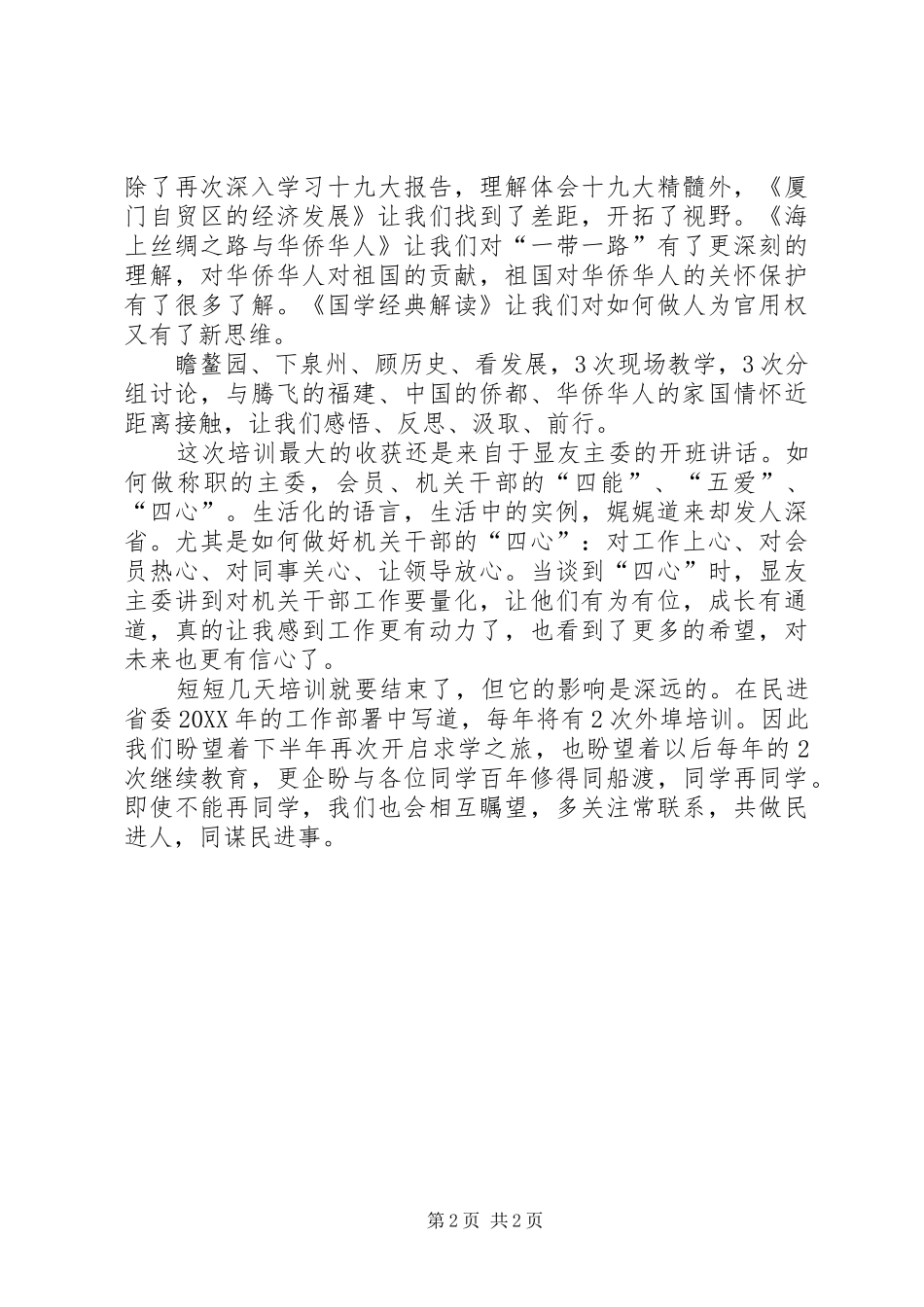 除了再次深入学习十九大报告，理解体会十九大精髓外，《厦门自贸区的经济发展》让我们找到了差距，开拓了视野。《海上丝绸之路与华侨华人》让我们对“一带一路”有了更深刻的理解，对华侨华人对祖国的贡献，祖国对华侨华人的关怀保护有了很多了解。《国学经典解读》让我们对如何做人为官用权又有了新思维。

瞻鳌园、下泉州、顾历史、看发展，3次现场教学，3次分组讨论，与腾飞的福建、中国的侨都、华侨华人的家国情怀近距离接触，让我们感悟、反思、汲取、前行。

这次培训最大的收获还是来自于显友主委的开班讲话。如何做称职的主委，会员、机关干部的“四能”、“五爱”、“四心”。生活化的语言，生活中的实例，娓娓道来却发人深省。尤其是如何做好机关干部的“四心”：对工作上心、对会员热心、对同事关心、让领导放心。当谈到“四心”时，显友主委讲到对机关干部工作要量化，让他们有为有位，成长有通道，真的让我感到工作更有动力了，也看到了更多的希望，对未来也更有信心了。

短短几天培训就要结束了，但它的影响是深远的。在民进省委20XX年的工作部署中写道，每年将有2次外埠培训。因此我们盼望着下半年再次开启求学之旅，也盼望着以后每年的2次继续教育，更企盼与各位同学百年修得同船渡，同学再同学。即使不能再同学，我们也会相互瞩望，多关注常联系，共做民进人，同谋民进事。

第2页 共2页